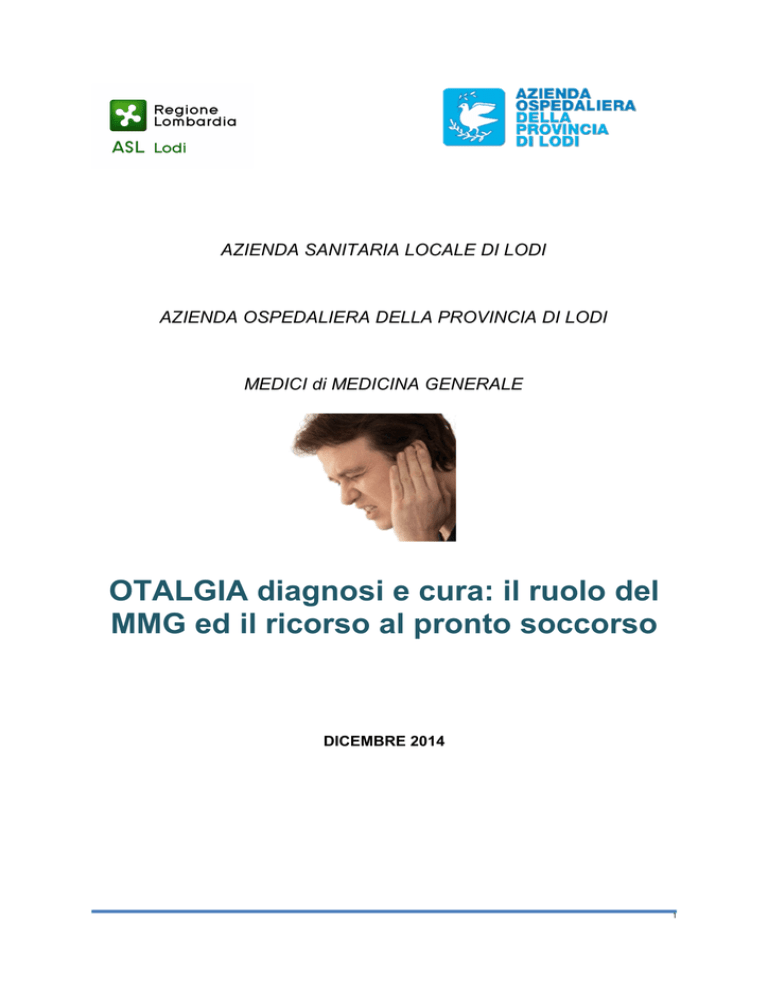 Regione Lombardia
ASL Lodi

AZIENDA OSPEDALIERA DELLA PROVINCIA DI LODI

AZIENDA SANITARIA LOCALE DI LODI

AZIENDA OSPEDALIERA DELLA PROVINCIA DI LODI

MEDICI di MEDICINA GENERALE

OTALGIA diagnosi e cura: il ruolo del MMG ed il ricorso al pronto soccorso

DICEMBRE 2014

1